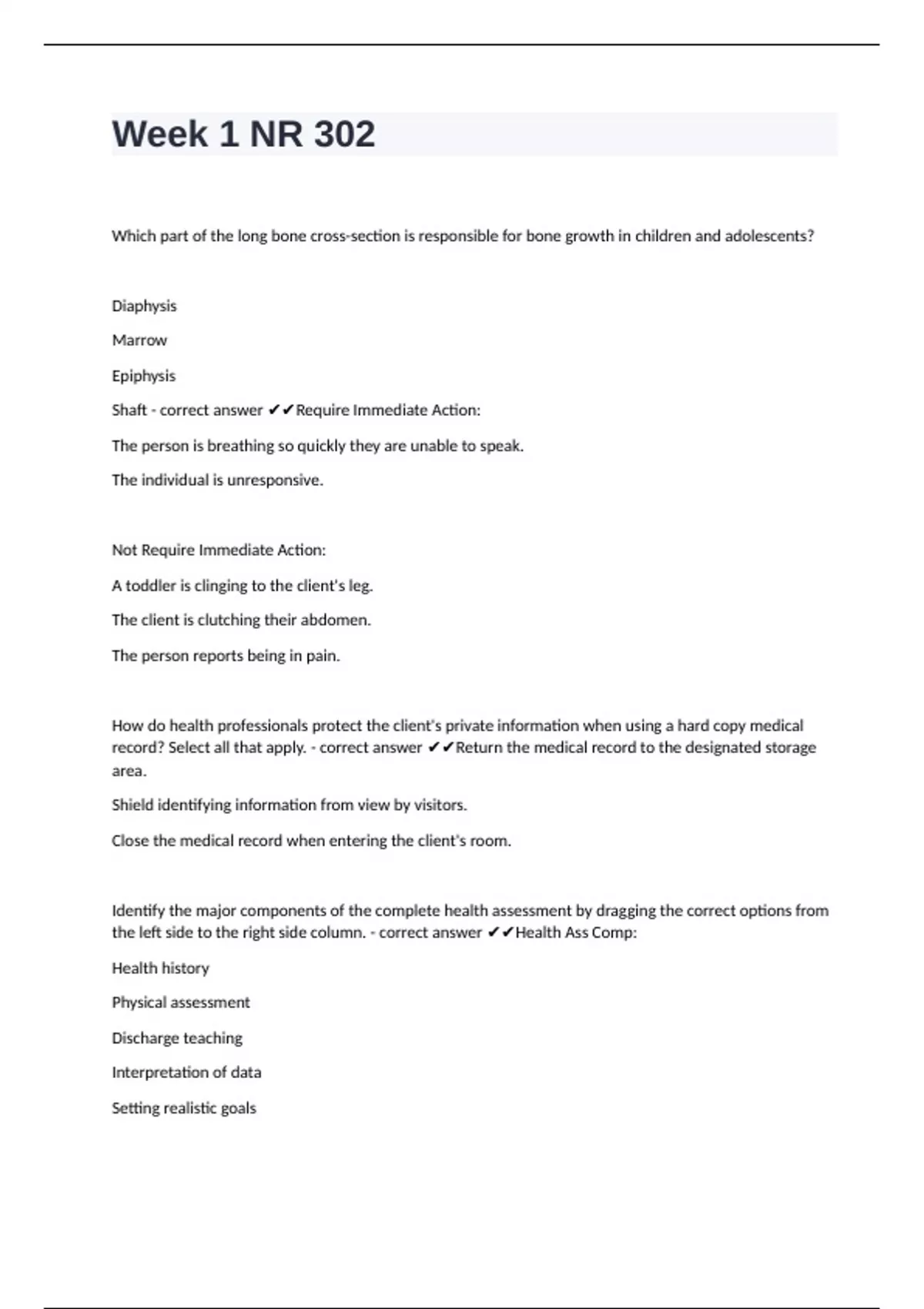 Week 1 NR 302

Which part of the long bone cross-section is responsible for bone growth in children and adolescents?

Diaphysis

Marrow

Epiphysis

Shaft - correct answer ✔✔Require Immediate Action:

The person is breathing so quickly they are unable to speak.

The individual is unresponsive.

Not Require Immediate Action:

A toddler is clinging to the client's leg.

The client is clutching their abdomen.

The person reports being in pain.

How do health professionals protect the client's private information when using a hard copy medical record? Select all that apply. - correct answer ✔✔Return the medical record to the designated storage area.

Shield identifying information from view by visitors.

Close the medical record when entering the client's room.

Identify the major components of the complete health assessment by dragging the correct options from the left side to the right side column. - correct answer ✔✔Health Ass Comp:

Health history

Physical assessment

Discharge teaching

Interpretation of data

Setting realistic goals